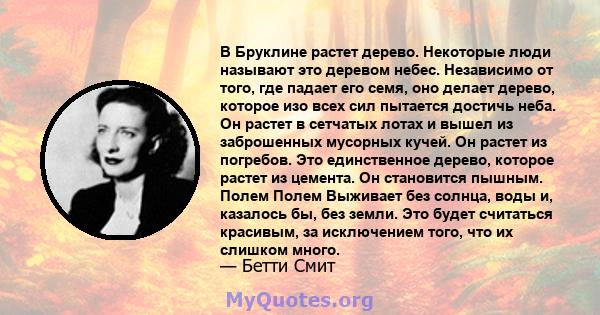 В Бруклине растет дерево. Некоторые люди называют это деревом небес. Независимо от того, где падает его семя, оно делает дерево, которое изо всех сил пытается достичь неба. Он растет в сетчатых лотах и вышел из заброшенных мусорных кучей. Он растет из погребов. Это единственное дерево, которое растет из цемента. Он становится пышным. Полем Полем Выживает без солнца, воды и, казалось бы, без земли. Это будет считаться красивым, за исключением того, что их слишком много.
— Бетти Смит

MyQuotes.org